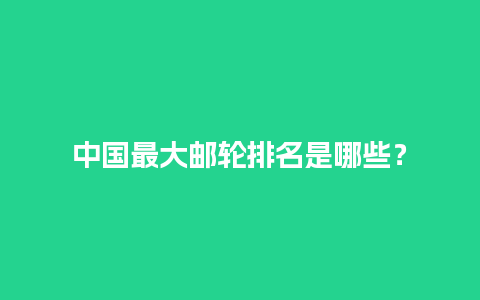 中国最大邮轮排名是哪些？